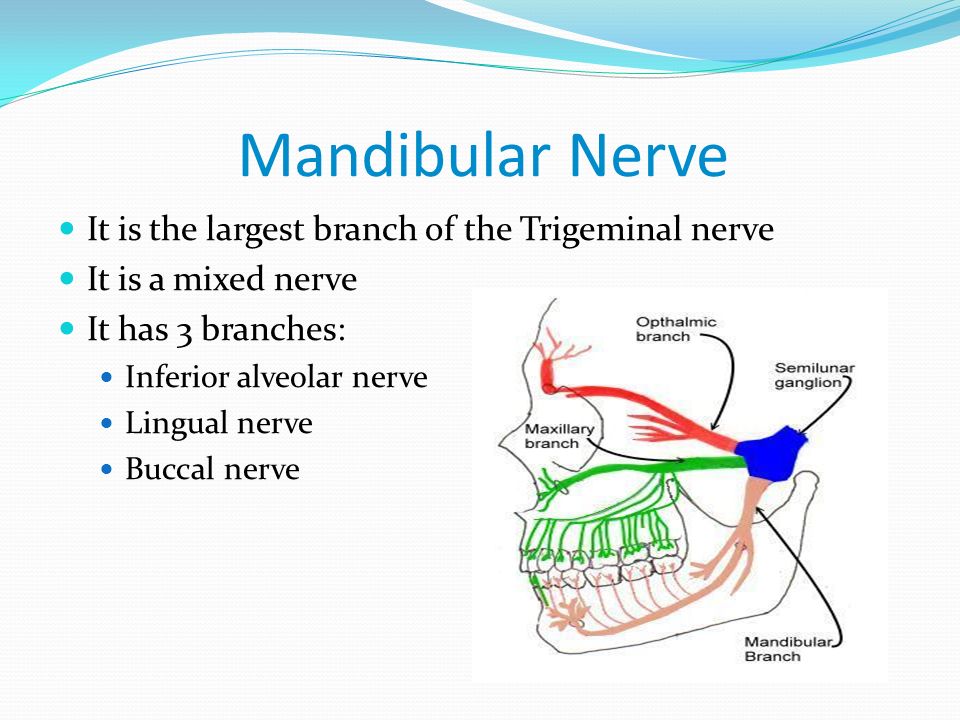 Mandibular Nerve

It is the largest branch of the Trigeminal nerve
It is a mixed nerve
It has 3 branches:
Inferior alveolar nerve
Lingual nerve
Buccal nerve

Opthalmic branch
Semilunar ganglion
Maxillary branch
Mandibular Branch